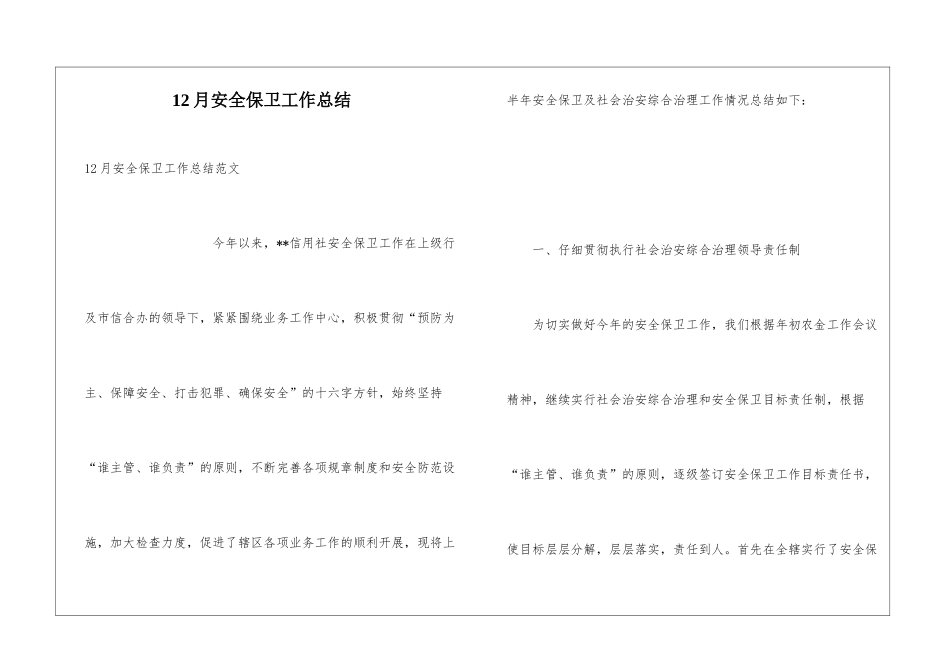 12月安全保卫工作总结

12月安全保卫工作总结范文

今年以来，**信用社安全保卫工作在上级行及市信合办的领导下，紧紧围绕业务工作中心，积极贯彻“预防为主、保障安全、打击犯罪、确保安全”的十六字方针，始终坚持“谁主管、谁负责”的原则，不断完善各项规章制度和安全防范设施，加大检查力度，促进了辖区各项业务工作的顺利开展，现将上半年安全保卫及社会治安综合治理工作情况总结如下：

一、仔细贯彻执行社会治安综合治理领导责任制

为切实做好今年的安全保卫工作，我们根据年初农金工作会议精神，继续实行社会治安综合治理和安全保卫目标责任制，根据“谁主管、谁负责”的原则，逐级签订安全保卫工作目标责任书，使目标层层分解，层层落实，责任到人。首先在全辖实行了安全保